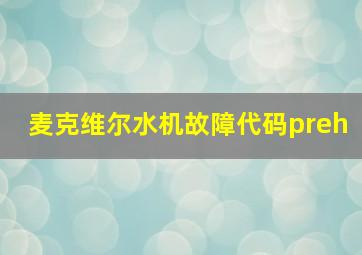 麦克维尔水机故障代码preh